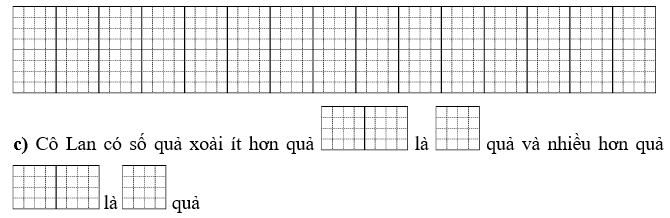 c) Cô Lan có số quả xoài ít hơn quả là quả và nhiều hơn quả là quả